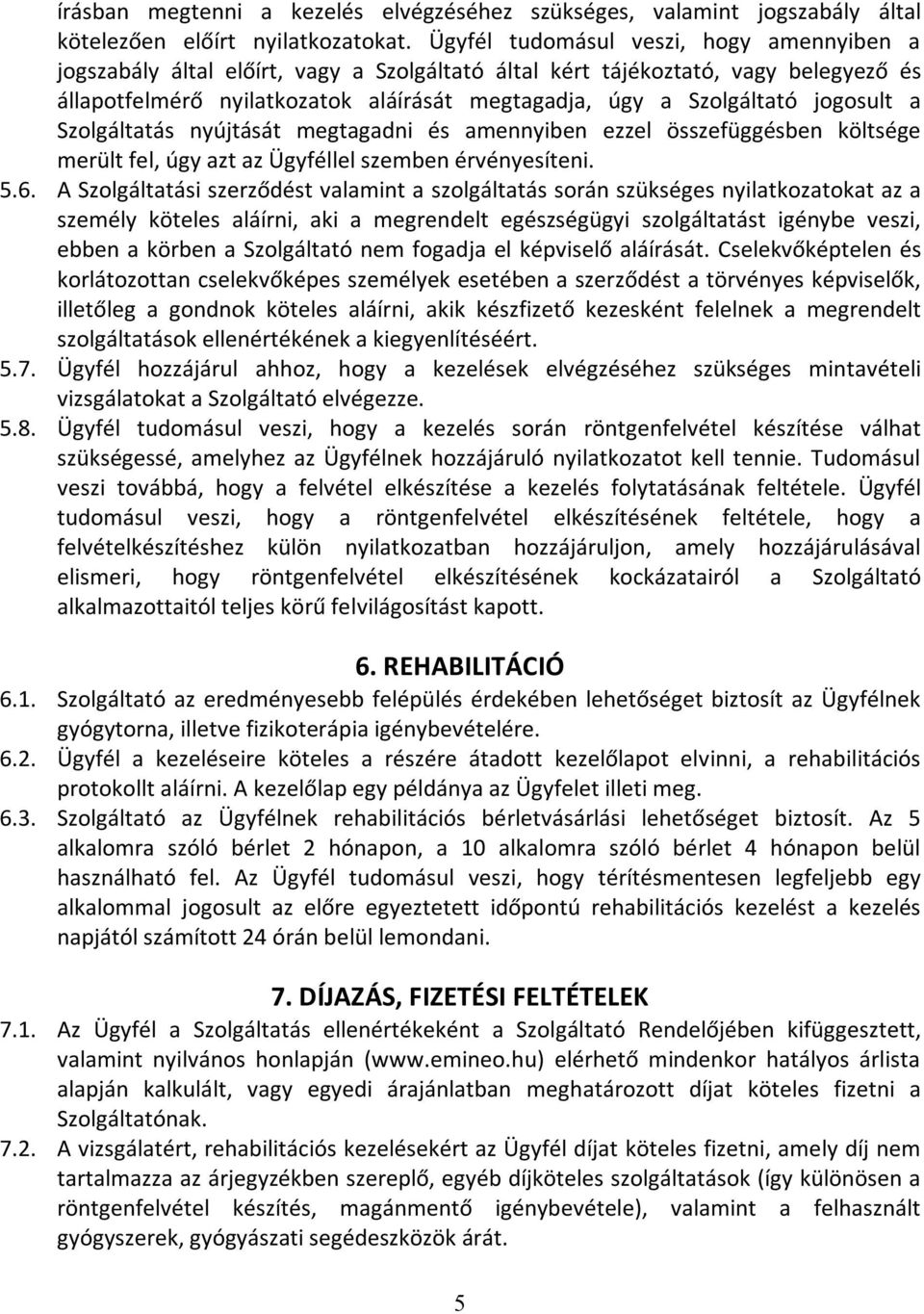 írásban megtenni a kezelés elvégzéséhez szükséges, valamint jogszabály által kötelezően előírt nyilatkozatokat. Ügyfél tudomásul veszi, hogy amennyiben a jogszabály által előírt, vagy a Szolgáltató által kért tájékoztató, vagy belegyező és állapotfelmérő nyilatkozatok aláírását megtagadja, úgy a Szolgáltató jogosult a Szolgáltatás nyújtását megtagadni és amennyiben ezzel összefüggésben költsége merült fel, úgy azt az Ügyféllel szemben érvényesíteni.

5.6. A Szolgáltatási szerződést valamint a szolgáltatás során szükséges nyilatkozatokat az a személy köteles aláírni, aki a megrendelt egészségügyi szolgáltatást igénybe veszi, ebben a körben a Szolgáltató nem fogadja el képviselő aláírását. Cselekvőképtelen és korlátozottan cselekvőképes személyek esetében a szerződést a törvényes képviselők, illetőleg a gondnok köteles aláírni, akik készfizető kezesként felelnek a megrendelt szolgáltatások ellenértékének a kiegyenlítéséért.

5.7. Ügyfél hozzájárul ahhoz, hogy a kezelések elvégzéséhez szükséges mintavételi vizsgálatokat a Szolgáltató elvégezze.

5.8. Ügyfél tudomásul veszi, hogy a kezelés során röntgenfelvétel készítése válhat szükségessé, amelyhez az Ügyfélnek hozzájáruló nyilatkozatot kell tennie. Tudomásul veszi továbbá, hogy a felvétel elkészítése a kezelés folytatásának feltétele. Ügyfél tudomásul veszi, hogy a röntgenfelvétel elkészítésének feltétele, hogy a felvételkészítéshez külön nyilatkozatban hozzájáruljon, amely hozzájárulásával elismeri, hogy röntgenfelvétel elkészítésének kockázatairól a Szolgáltató alkalmazottaitól teljes körű felvilágosítást kapott.

6. REHABILITÁCIÓ

6.1. Szolgáltató az eredményesebb felépülés érdekében lehetőséget biztosít az Ügyfélnek gyógytorna, illetve fizikoterápia igénybevételére.

6.2. Ügyfél a kezeléseire köteles a részére átadott kezelőlapot elvinni, a rehabilitációs protokollt aláírni. A kezelőlap egy példánya az Ügyfelet illeti meg.

6.3. Szolgáltató az Ügyfélnek rehabilitációs bérletvásárlási lehetőséget biztosít. Az 5 alkalomra szóló bérlet 2 hónapon, a 10 alkalomra szóló bérlet 4 hónapon belül használható fel. Az Ügyfél tudomásul veszi, hogy térítésmentesen legfeljebb egy alkalommal jogosult az előre egyeztetett időpontú rehabilitációs kezelést a kezelés napjától számított 24 órán belül lemondani.

7. DÍJAZÁS, FIZETÉSI FELTÉTELEK

7.1. Az Ügyfél a Szolgáltatás ellenértékeként a Szolgáltató Rendelőjében kifüggesztett, valamint nyilvános honlapján (www.emineo.hu) elérhető mindenkor hatályos árlista alapján kalkulált, vagy egyedi árajánlatban meghatározott díjat köteles fizetni a Szolgáltatónak.

7.2. A vizsgálatért, rehabilitációs kezelésekért az Ügyfél díjat köteles fizetni, amely díj nem tartalmazza az árjegyzékben szereplő, egyéb díjköteles szolgáltatások (így különösen a röntgenfelvétel készítés, magánmentő igénybevétele), valamint a felhasznált gyógyszerek, gyógyászati segédeszközök árát.

5